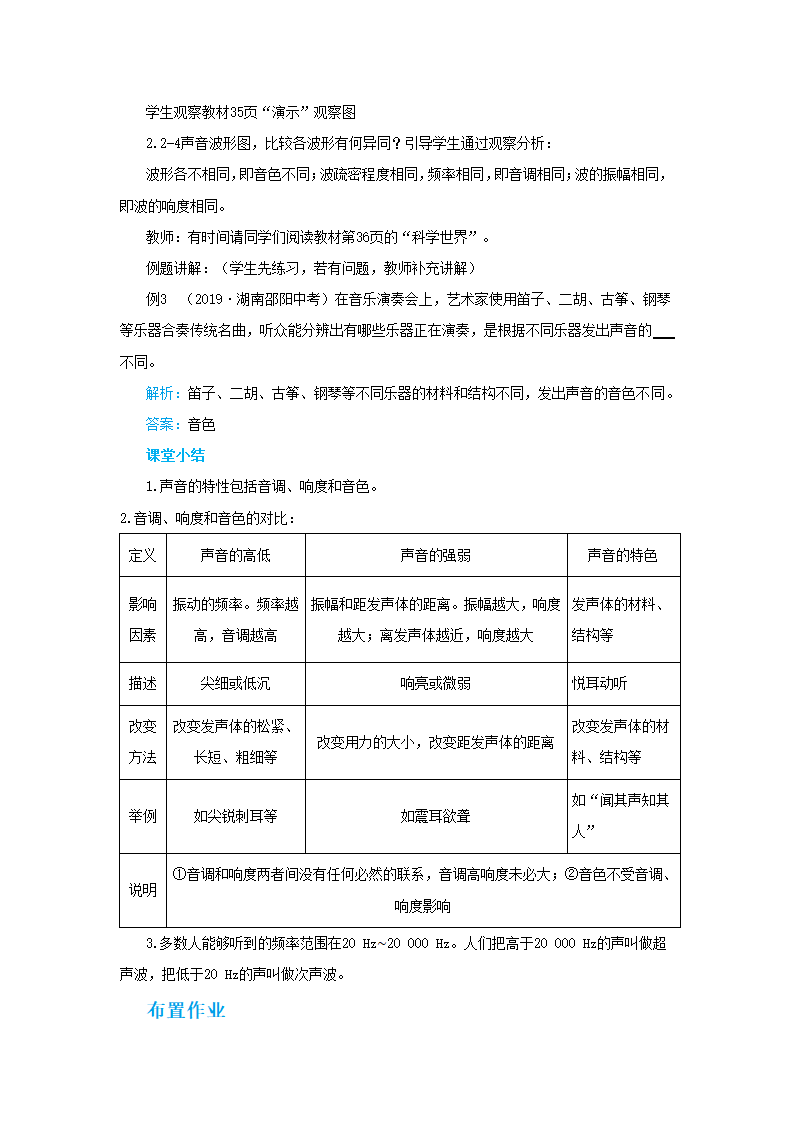 学生观察教材35页“演示”观察图

2.2-4声音波形图，比较各波形有何异同？引导学生通过观察分析：

波形各不相同，即音色不同；波疏密程度相同，频率相同，即音调相同；波的振幅相同，即波的响度相同。

教师：有时间请同学们阅读教材第36页的“科学世界”。

例题讲解：（学生先练习，若有问题，教师补充讲解）

例3 （2019·湖南邵阳中考）在音乐演奏会上，艺术家使用笛子、二胡、古筝、钢琴等乐器合奏传统名曲，听众能分辨出有哪些乐器正在演奏，是根据不同乐器发出声音的___不同。

解析：笛子、二胡、古筝、钢琴等不同乐器的材料和结构不同，发出声音的音色不同。

答案：音色

课堂小结

1.声音的特性包括音调、响度和音色。

2.音调、响度和音色的对比：

| 定义 | 声音的高低 | 声音的强弱 | 声音的特色 |
|---|---|---|---|
| 影响因素 | 振动的频率。频率越高，音调越高 | 振幅和距发声体的距离。振幅越大，响度越大；离发声体越近，响度越大 | 发声体的材料、结构等 |
| 描述 | 尖细或低沉 | 响亮或微弱 | 悦耳动听 |
| 改变方法 | 改变发声体的松紧、长短、粗细等 | 改变用力的大小，改变距发声体的距离 | 改变发声体的材料、结构等 |
| 举例 | 如尖锐刺耳等 | 如震耳欲聋 | 如“闻其声知其人” |
| 说明 | ①音调和响度两者间没有任何必然的联系，音调高响度未必大；②音色不受音调、响度影响 | | |

3.多数人能够听到的频率范围在20 Hz~20 000 Hz。人们把高于20 000 Hz的声叫做超声波，把低于20 Hz的声叫做次声波。

布置作业